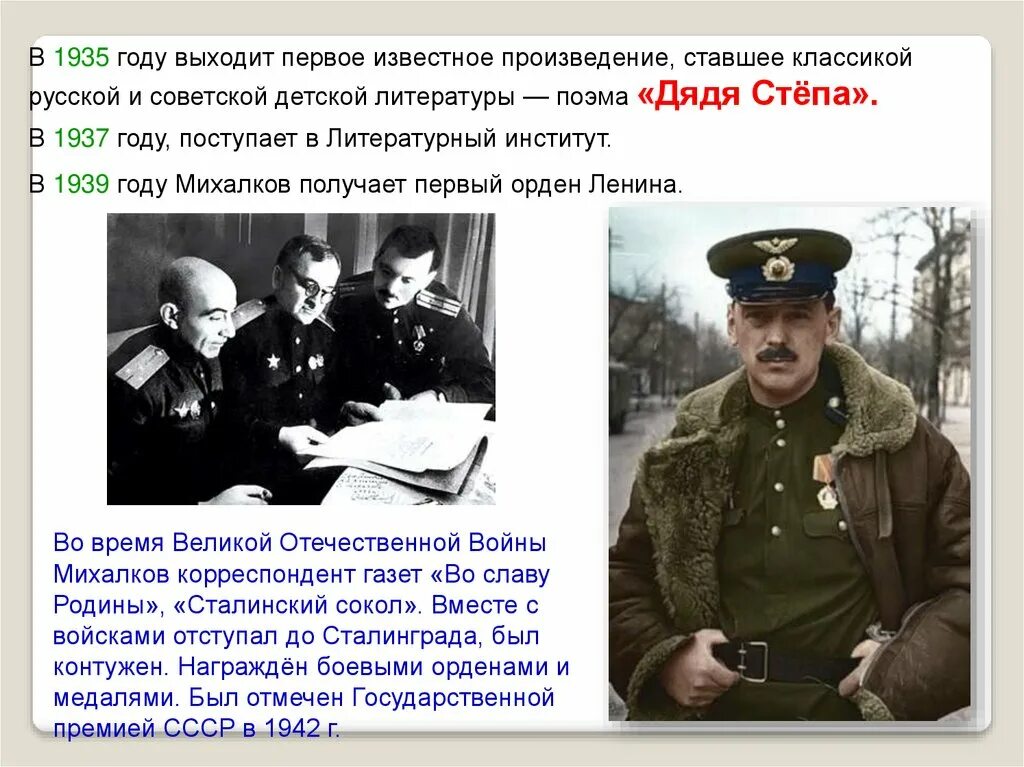 В 1935 году выходит первое известное произведение, ставшее классикой русской и советской детской литературы — поэма «Дядя Стёпа».

В 1937 году, поступает в Литературный институт.

В 1939 году Михалков получает первый орден Ленина.

Во время Великой Отечественной Войны Михалков корреспондент газет «Во славу Родины», «Сталинский сокол». Вместе с войсками отступал до Сталинграда, был контужен. Награждён боевыми орденами и медалями. Был отмечен Государственной премией СССР в 1942 г.